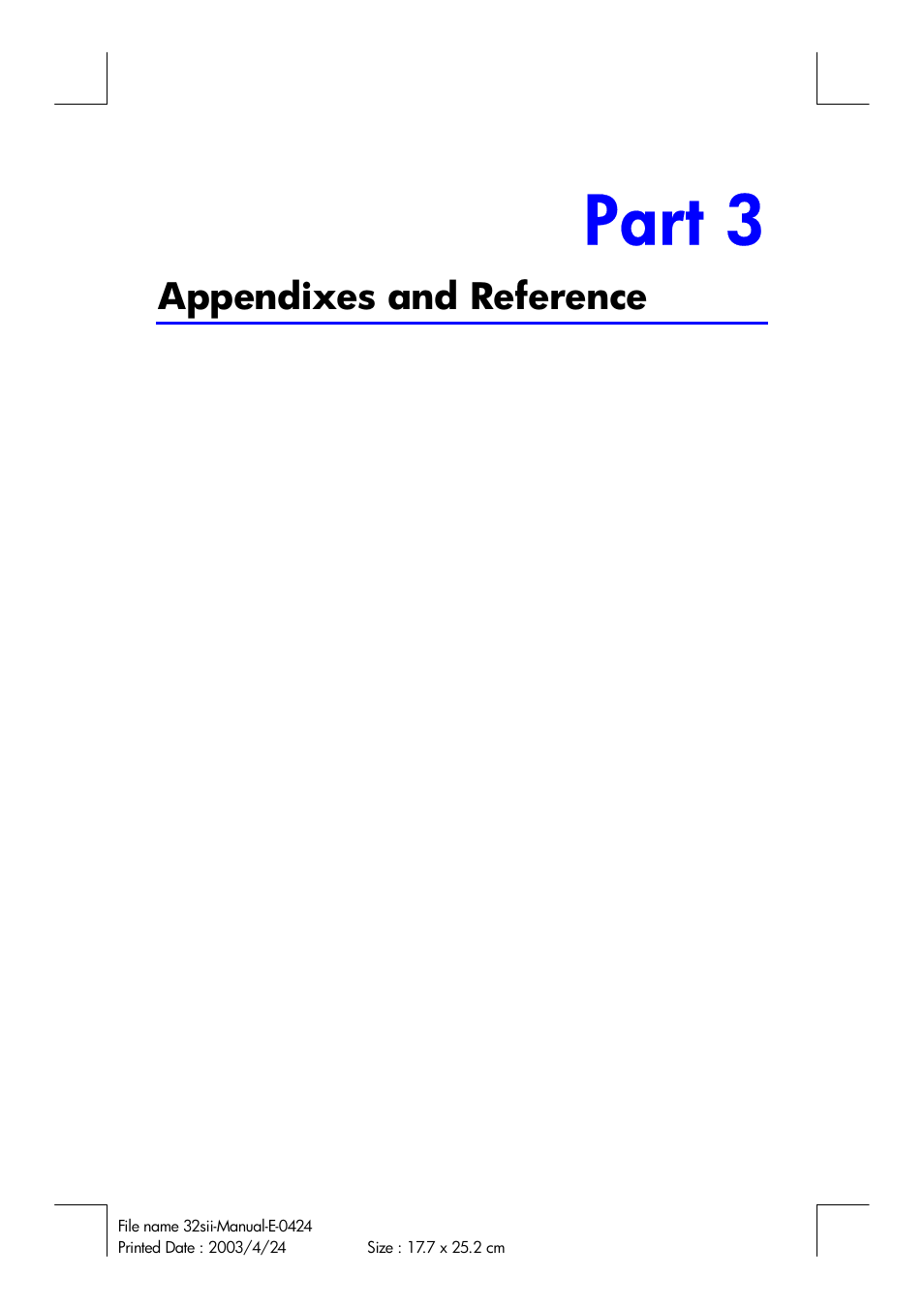 Part 3

Appendixes and Reference

File name 32sii-Manual-E-0424
Printed Date : 2003/4/24 Size : 17.7 x 25.2 cm